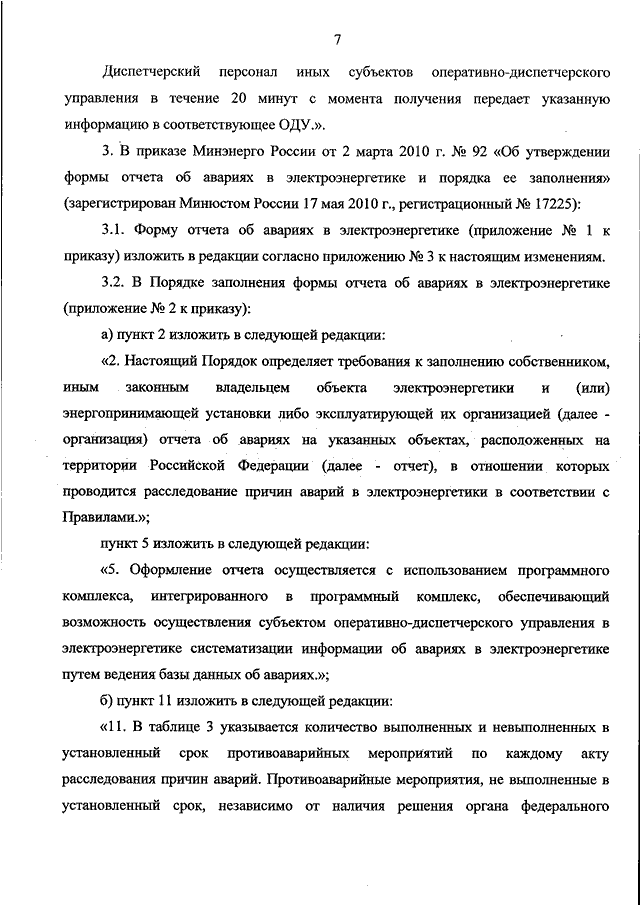 7

Диспетчерский персонал иных субъектов оперативно-диспетчерского управления в течение 20 минут с момента получения передает указанную информацию в соответствующее ОДУ.».

3. В приказе Минэнерго России от 2 марта 2010 г. № 92 «Об утверждении формы отчета об авариях в электроэнергетике и порядка ее заполнения» (зарегистрирован Минюстом России 17 мая 2010 г., регистрационный № 17225):

3.1. Форму отчета об авариях в электроэнергетике (приложение № 1 к приказу) изложить в редакции согласно приложению № 3 к настоящим изменениям.

3.2. В Порядке заполнения формы отчета об авариях в электроэнергетике (приложение № 2 к приказу):

а) пункт 2 изложить в следующей редакции:

«2. Настоящий Порядок определяет требования к заполнению собственником, иным законным владельцем объекта электроэнергетики и (или) энергопринимающей установки либо эксплуатирующей их организацией (далее - организация) отчета об авариях на указанных объектах, расположенных на территории Российской Федерации (далее - отчет), в отношении которых проводится расследование причин аварий в электроэнергетики в соответствии с Правилами.»;

пункт 5 изложить в следующей редакции:

«5. Оформление отчета осуществляется с использованием программного комплекса, интегрированного в программный комплекс, обеспечивающий возможность осуществления субъектом оперативно-диспетчерского управления в электроэнергетике систематизации информации об авариях в электроэнергетике путем ведения базы данных об авариях.»;

б) пункт 11 изложить в следующей редакции:

«11. В таблице 3 указывается количество выполненных и невыполненных в установленный срок противоаварийных мероприятий по каждому акту расследования причин аварий. Противоаварийные мероприятия, не выполненные в установленный срок, независимо от наличия решения органа федерального